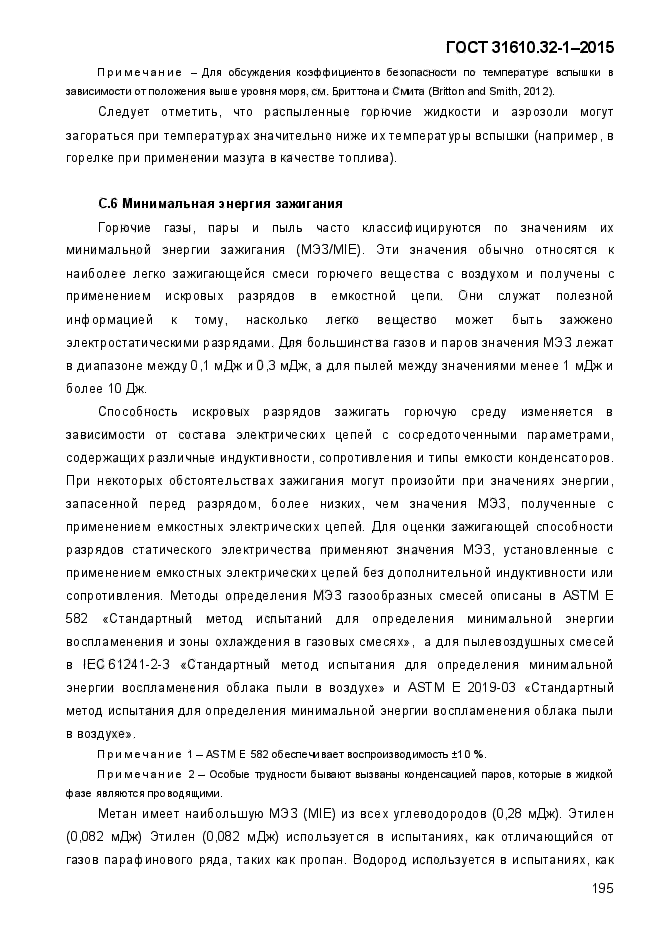 ГОСТ 31610.32-1–2015

Примечание – Для обсуждения коэффициентов безопасности по температуре вспышки в зависимости от положения выше уровня моря, см. Бриттона и Смита (Britton and Smith, 2012).

Следует отметить, что распыленные горючие жидкости и аэрозоли могут загораться при температурах значительно ниже их температуры вспышки (например, в горелке при применении мазута в качестве топлива).

С.6 Минимальная энергия зажигания

Горючие газы, пары и пыль часто классифицируются по значениям их минимальной энергии зажигания (МЭЗ/MIE). Эти значения обычно относятся к наиболее легко зажигающейся смеси горючего вещества с воздухом и получены с применением искровых разрядов в емкостной цепи. Они служат полезной информацией к тому, насколько легко вещество может быть зажжено электростатическими разрядами. Для большинства газов и паров значения МЭЗ лежат в диапазоне между 0,1 мДж и 0,3 мДж, а для пылей между значениями менее 1 мДж и более 10 Дж.

Способность искровых разрядов зажигать горючую среду изменяется в зависимости от состава электрических цепей с сосредоточенными параметрами, содержащих различные индуктивности, сопротивления и типы емкости конденсаторов. При некоторых обстоятельствах зажигания могут произойти при значениях энергии, запасенной перед разрядом, более низких, чем значения МЭЗ, полученные с применением емкостных электрических цепей. Для оценки зажигающей способности разрядов статического электричества применяют значения МЭЗ, установленные с применением емкостных электрических цепей без дополнительной индуктивности или сопротивления. Методы определения МЭЗ газообразных смесей описаны в ASTM E 582 «Стандартный метод испытаний для определения минимальной энергии воспламенения и зоны охлаждения в газовых смесях», а для пылевоздушных смесей в IEC 61241-2-3 «Стандартный метод испытания для определения минимальной энергии воспламенения облака пыли в воздухе» и ASTM E 2019-03 «Стандартный метод испытания для определения минимальной энергии воспламенения облака пыли в воздухе».

Примечание 1 – ASTM E 582 обеспечивает воспроизводимость ±10 %.

Примечание 2 – Особые трудности бывают вызваны конденсацией паров, которые в жидкой фазе являются проводящими.

Метан имеет наибольшую МЭЗ (MIE) из всех углеводородов (0,28 мДж). Этилен (0,082 мДж) Этилен (0,082 мДж) используется в испытаниях, как отличающийся от газов парафинового ряда, таких как пропан. Водород используется в испытаниях, как

195